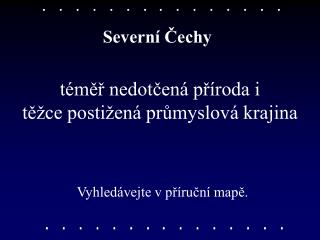 Severní Čechy

téměř nedotčená příroda i těžce postižená průmyslová krajina

Vyhledávejte v příruční mapě.